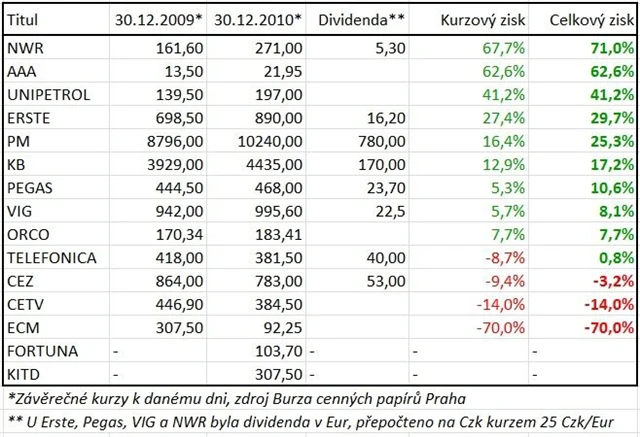 | Titul | 30.12.2009* | 30.12.2010* | Dividenda** | Kurzový zisk | Celkový zisk |
|---|---|---|---|---|---|
| NWR | 161,60 | 271,00 | 5,30 | 67,7% | 71,0% |
| AAA | 13,50 | 21,95 | | 62,6% | 62,6% |
| UNIPETROL | 139,50 | 197,00 | | 41,2% | 41,2% |
| ERSTE | 698,50 | 890,00 | 16,20 | 27,4% | 29,7% |
| PM | 8796,00 | 10240,00 | 780,00 | 16,4% | 25,3% |
| KB | 3929,00 | 4435,00 | 170,00 | 12,9% | 17,2% |
| PEGAS | 444,50 | 468,00 | 23,70 | 5,3% | 10,6% |
| VIG | 942,00 | 995,60 | 22,5 | 5,7% | 8,1% |
| ORCO | 170,34 | 183,41 | | 7,7% | 7,7% |
| TELEFONICA | 418,00 | 381,50 | 40,00 | -8,7% | 0,8% |
| CEZ | 864,00 | 783,00 | 53,00 | -9,4% | -3,2% |
| CETV | 446,90 | 384,50 | | -14,0% | -14,0% |
| ECM | 307,50 | 92,25 | | -70,0% | -70,0% |
| FORTUNA | - | 103,70 | - | - | - |
| KITD | - | 307,50 | - | - | - |

*Závěrečné kurzy k danému dni, zdroj Burza cenných papírů Praha

** U Erste, Pegas, VIG a NWR byla dividenda v Eur, přepočteno na Czk kurzem 25 Czk/Eur